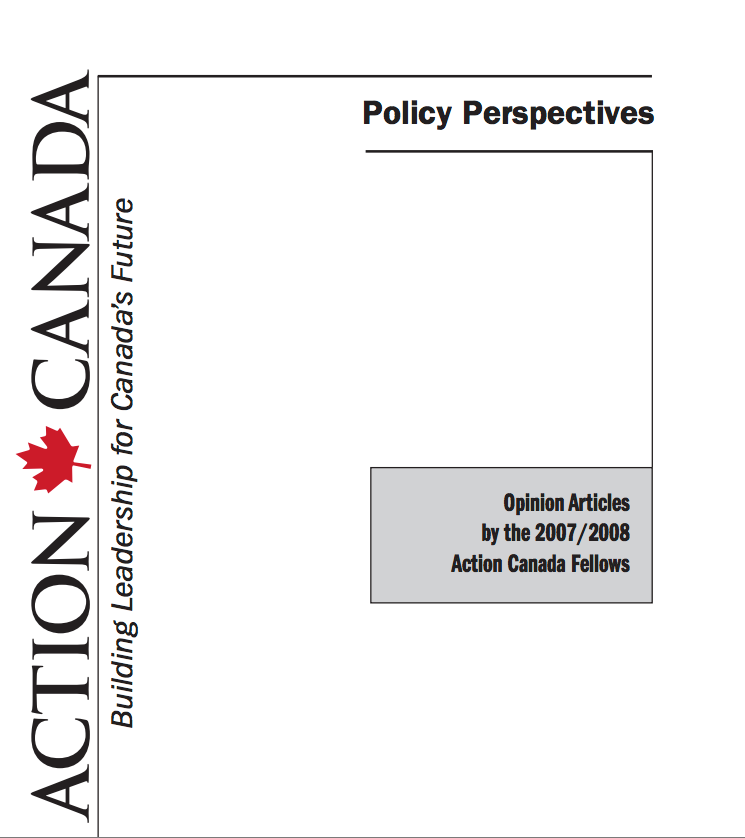 ACTION CANADA
Building Leadership for Canada's Future

Policy Perspectives

Opinion Articles
by the 2007/2008
Action Canada Fellows